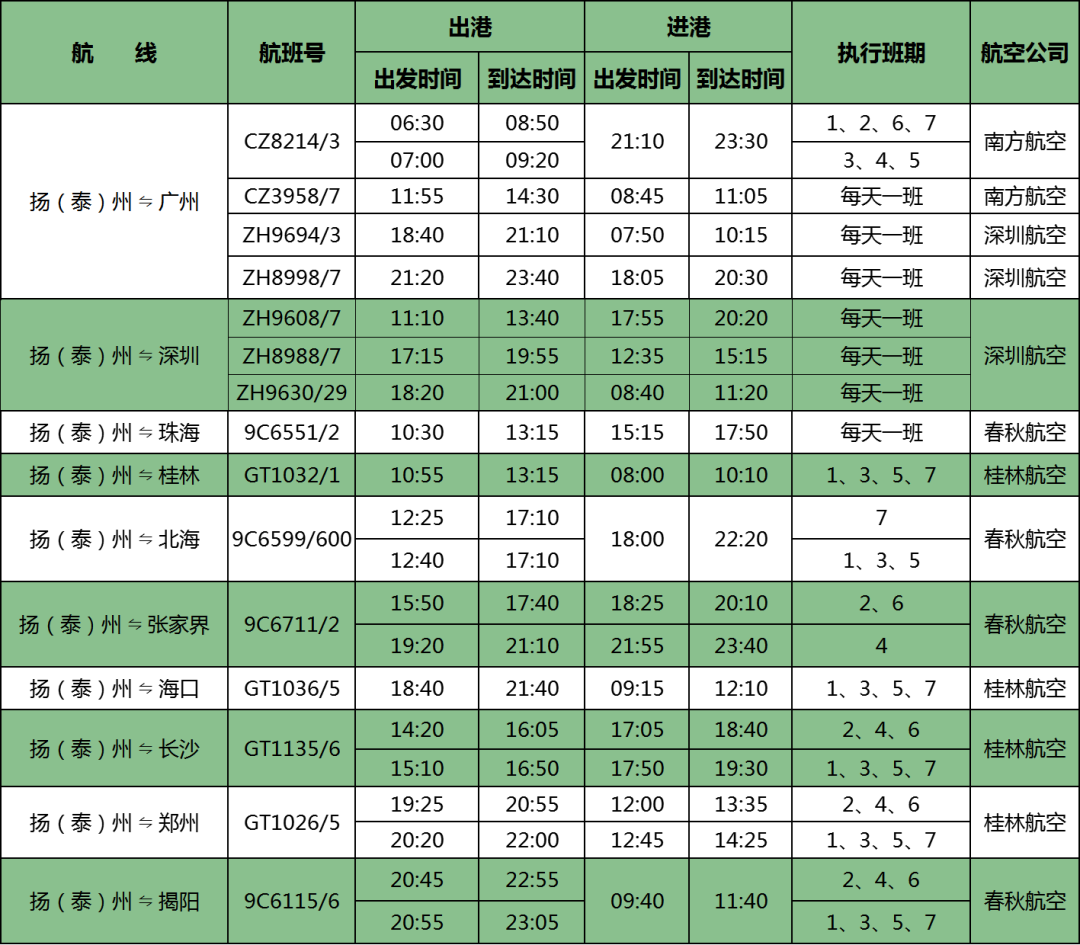 | 航　线 | 航班号 | 出港 |  | 进港 |  | 执行班期 | 航空公司 |
|---|---|---|---|---|---|---|---|
|  |  | 出发时间 | 到达时间 | 出发时间 | 到达时间 |  |  |
| 扬（泰）州⇋广州 | CZ8214/3 | 06:30 | 08:50 | 21:10 | 23:30 | 1、2、6、7 | 南方航空 |
|  |  | 07:00 | 09:20 |  |  | 3、4、5 |  |
|  | CZ3958/7 | 11:55 | 14:30 | 08:45 | 11:05 | 每天一班 | 南方航空 |
|  | ZH9694/3 | 18:40 | 21:10 | 07:50 | 10:15 | 每天一班 | 深圳航空 |
|  | ZH8998/7 | 21:20 | 23:40 | 18:05 | 20:30 | 每天一班 | 深圳航空 |
| 扬（泰）州⇋深圳 | ZH9608/7 | 11:10 | 13:40 | 17:55 | 20:20 | 每天一班 | 深圳航空 |
|  | ZH8988/7 | 17:15 | 19:55 | 12:35 | 15:15 | 每天一班 |  |
|  | ZH9630/29 | 18:20 | 21:00 | 08:40 | 11:20 | 每天一班 |  |
| 扬（泰）州⇋珠海 | 9C6551/2 | 10:30 | 13:15 | 15:15 | 17:50 | 每天一班 | 春秋航空 |
| 扬（泰）州⇋桂林 | GT1032/1 | 10:55 | 13:15 | 08:00 | 10:10 | 1、3、5、7 | 桂林航空 |
| 扬（泰）州⇋北海 | 9C6599/600 | 12:25 | 17:10 | 18:00 | 22:20 | 7 | 春秋航空 |
|  |  | 12:40 | 17:10 |  |  | 1、3、5 |  |
| 扬（泰）州⇋张家界 | 9C6711/2 | 15:50 | 17:40 | 18:25 | 20:10 | 2、6 | 春秋航空 |
|  |  | 19:20 | 21:10 | 21:55 | 23:40 | 4 |  |
| 扬（泰）州⇋海口 | GT1036/5 | 18:40 | 21:40 | 09:15 | 12:10 | 1、3、5、7 | 桂林航空 |
| 扬（泰）州⇋长沙 | GT1135/6 | 14:20 | 16:05 | 17:05 | 18:40 | 2、4、6 | 桂林航空 |
|  |  | 15:10 | 16:50 | 17:50 | 19:30 | 1、3、5、7 |  |
| 扬（泰）州⇋郑州 | GT1026/5 | 19:25 | 20:55 | 12:00 | 13:35 | 2、4、6 | 桂林航空 |
|  |  | 20:20 | 22:00 | 12:45 | 14:25 | 1、3、5、7 |  |
| 扬（泰）州⇋揭阳 | 9C6115/6 | 20:45 | 22:55 | 09:40 | 11:40 | 2、4、6 | 春秋航空 |
|  |  | 20:55 | 23:05 |  |  | 1、3、5、7 |  |